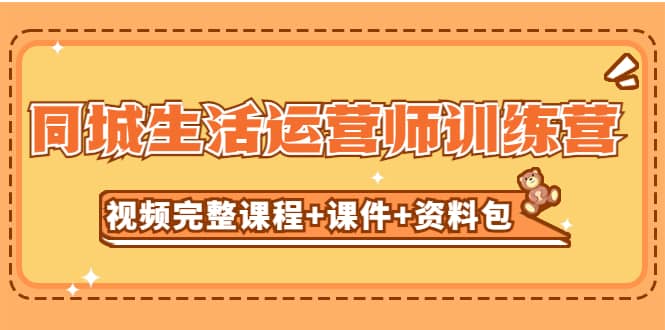 同城生活运营师训练营

视频完整课程+课件+资料包